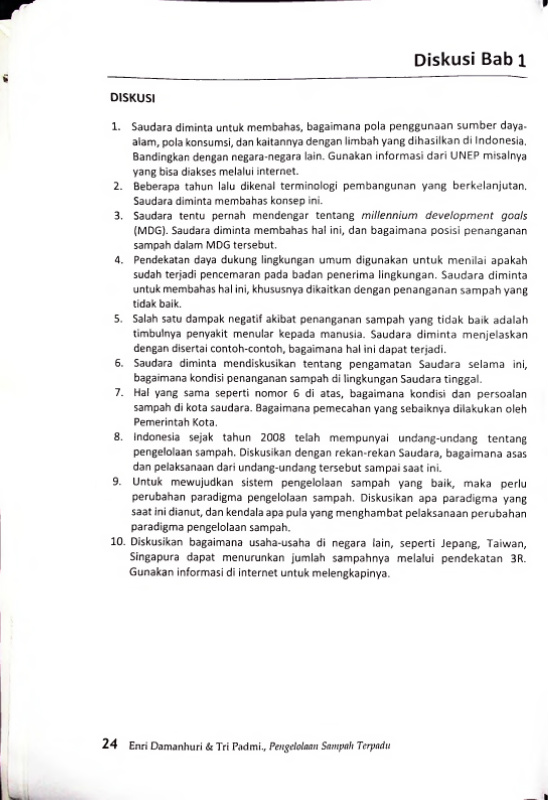 Diskusi Bab 1

DISKUSI

1. Saudara diminta untuk membahas, bagaimana pola penggunaan sumber daya-alam, pola konsumsi, dan kaitannya dengan limbah yang dihasilkan di Indonesia. Bandingkan dengan negara-negara lain. Gunakan informasi dari UNEP misalnya yang bisa diakses melalui internet.
2. Beberapa tahun lalu dikenal terminologi pembangunan yang berkelanjutan. Saudara diminta membahas konsep ini.
3. Saudara tentu pernah mendengar tentang millennium development goals (MDG). Saudara diminta membahas hal ini, dan bagaimana posisi penanganan sampah dalam MDG tersebut.
4. Pendekatan daya dukung lingkungan umum digunakan untuk menilai apakah sudah terjadi pencemaran pada badan penerima lingkungan. Saudara diminta untuk membahas hal ini, khususnya dikaitkan dengan penanganan sampah yang tidak baik.
5. Salah satu dampak negatif akibat penanganan sampah yang tidak baik adalah timbulnya penyakit menular kepada manusia. Saudara diminta menjelaskan dengan disertai contoh-contoh, bagaimana hal ini dapat terjadi.
6. Saudara diminta mendiskusikan tentang pengamatan Saudara selama ini, bagaimana kondisi penanganan sampah di lingkungan Saudara tinggal.
7. Hal yang sama seperti nomor 6 di atas, bagaimana kondisi dan persoalan sampah di kota saudara. Bagaimana pemecahan yang sebaiknya dilakukan oleh Pemerintah Kota.
8. Indonesia sejak tahun 2008 telah mempunyai undang-undang tentang pengelolaan sampah. Diskusikan dengan rekan-rekan Saudara, bagaimana asas dan pelaksanaan dari undang-undang tersebut sampai saat ini.
9. Untuk mewujudkan sistem pengelolaan sampah yang baik, maka perlu perubahan paradigma pengelolaan sampah. Diskusikan apa paradigma yang saat ini dianut, dan kendala apa pula yang menghambat pelaksanaan perubahan paradigma pengelolaan sampah.
10. Diskusikan bagaimana usaha-usaha di negara lain, seperti Jepang, Taiwan, Singapura dapat menurunkan jumlah sampahnya melalui pendekatan 3R. Gunakan informasi di internet untuk melengkapinya.

24 Enri Damanhuri & Tri Padmi., Pengelolaan Sampah Terpadu